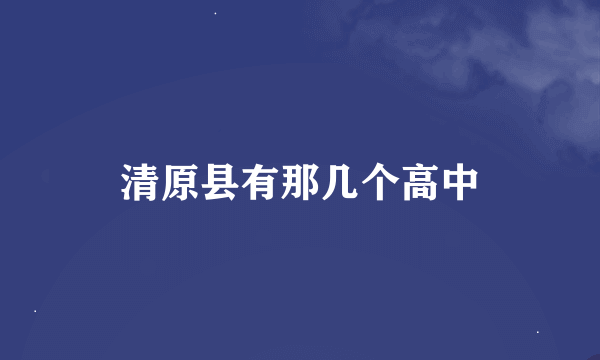 清原县有那几个高中